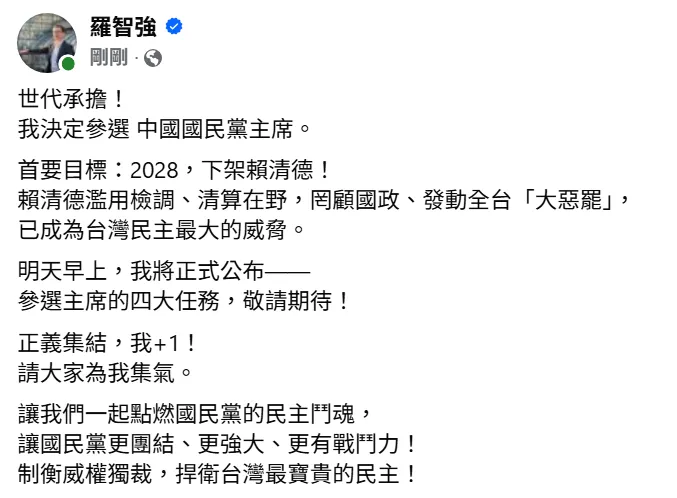 羅智強
剛剛 ·

世代承擔！
我決定參選 中國國民黨主席。

首要目標：2028，下架賴清德！
賴清德濫用檢調、清算在野，罔顧國政、發動全台「大惡罷」，已成為台灣民主最大的威脅。

明天早上，我將正式公布——
參選主席的四大任務，敬請期待！

正義集結，我+1！
請大家為我集氣。

讓我們一起點燃國民黨的民主鬥魂，
讓國民黨更團結、更強大、更有戰鬥力！
制衡威權獨裁，捍衛台灣最寶貴的民主！